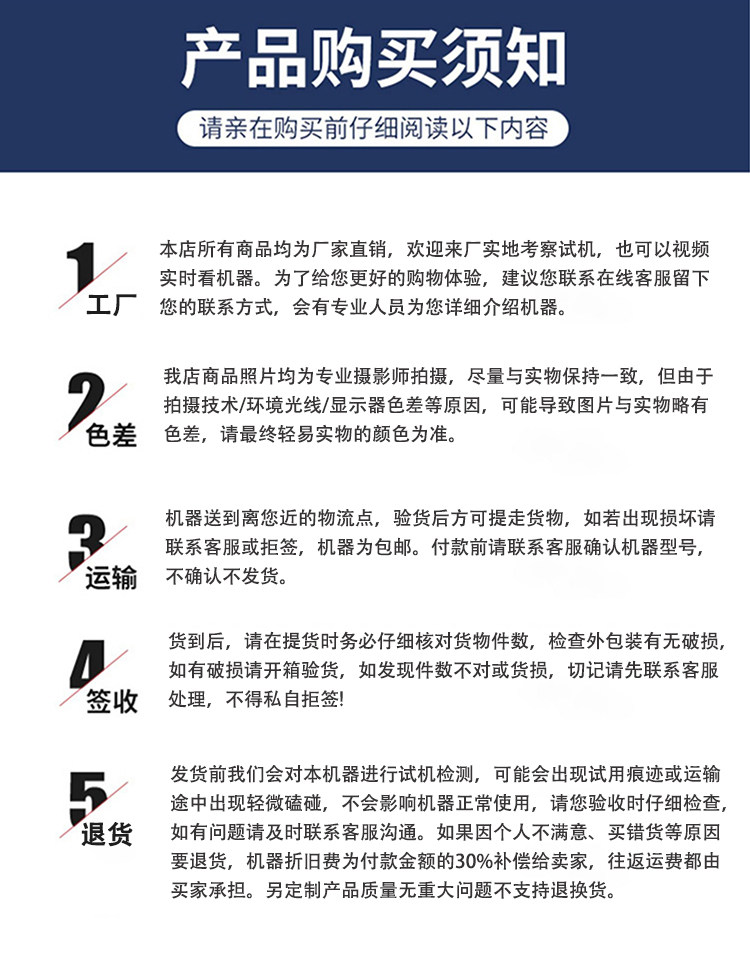 产品购买须知

请亲在购买前仔细阅读以下内容

1
工厂

本店所有商品均为厂家直销，欢迎来厂实地考察试机，也可以视频实时看机器。为了给您更好的购物体验，建议您联系在线客服留下您的联系方式，会有专业人员为您详细介绍机器。

2
色差

我店商品照片均为专业摄影师拍摄，尽量与实物保持一致，但由于拍摄技术/环境光线/显示器色差等原因，可能导致图片与实物略有色差，请最终轻易实物的颜色为准。

3
运输

机器送到离您近的物流点，验货后方可提走货物，如若出现损坏请联系客服或拒签，机器为包邮。付款前请联系客服确认机器型号，不确认不发货。

4
签收

货到后，请在提货时务必仔细核对货物件数，检查外包装有无破损，如有破损请开箱验货，如发现件数不对或货损，切记请先联系客服处理，不得私自拒签!

5
退货

发货前我们会对本机器进行试机检测，可能会出现试用痕迹或运输途中出现轻微磕碰，不会影响机器正常使用，请您验收时仔细检查，如有问题请及时联系客服沟通。如果因个人不满意、买错货等原因要退货，机器折旧费为付款金额的30%补偿给卖家，往返运费都由买家承担。另定制产品质量无重大问题不支持退换货。